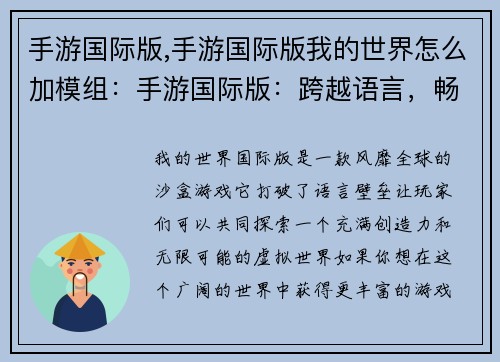 手游国际版,手游国际版我的世界怎么加模组：手游国际版：跨越语言，畅

我的世界国际版是一款风靡全球的沙盒游戏它打破了语言壁垒让玩家们可以共同探索一个充满创造力和无限可能的虚拟世界如果你想在这个广阔的世界中获得更丰富的游戏